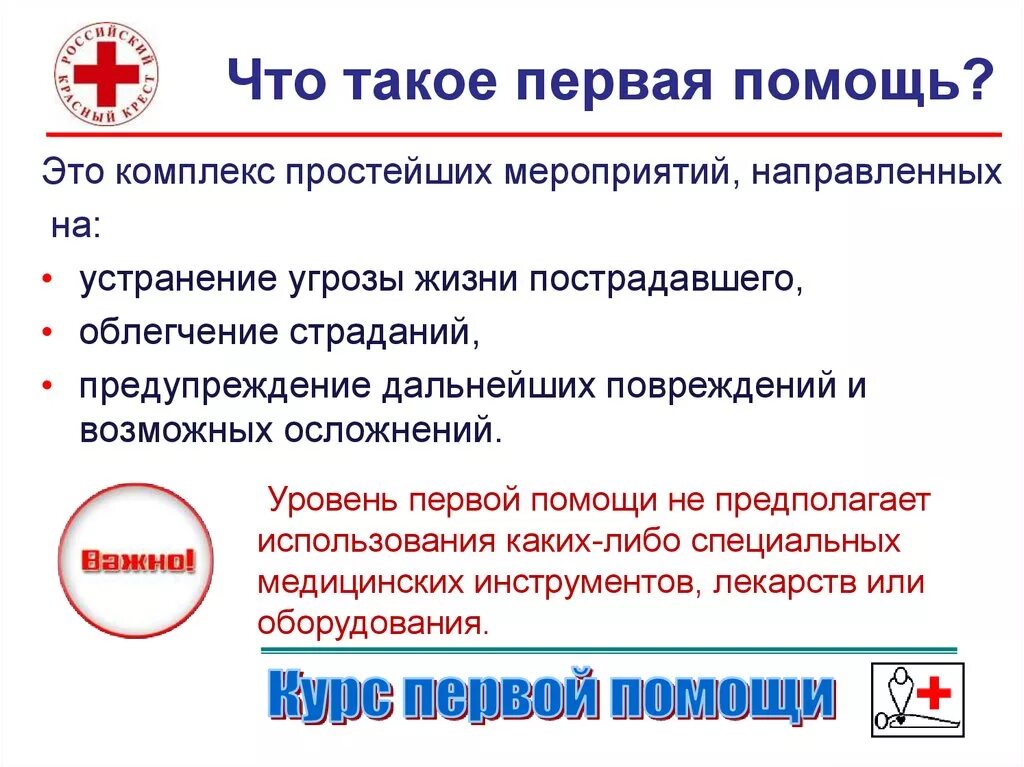 РОССИЙСКИЙ КРАСНЫЙ КРЕСТ

Что такое первая помощь?

Это комплекс простейших мероприятий, направленных на:

• устранение угрозы жизни пострадавшего,
• облегчение страданий,
• предупреждение дальнейших повреждений и возможных осложнений.

Важно!

Уровень первой помощи не предполагает использования каких-либо специальных медицинских инструментов, лекарств или оборудования.

Курс первой помощи